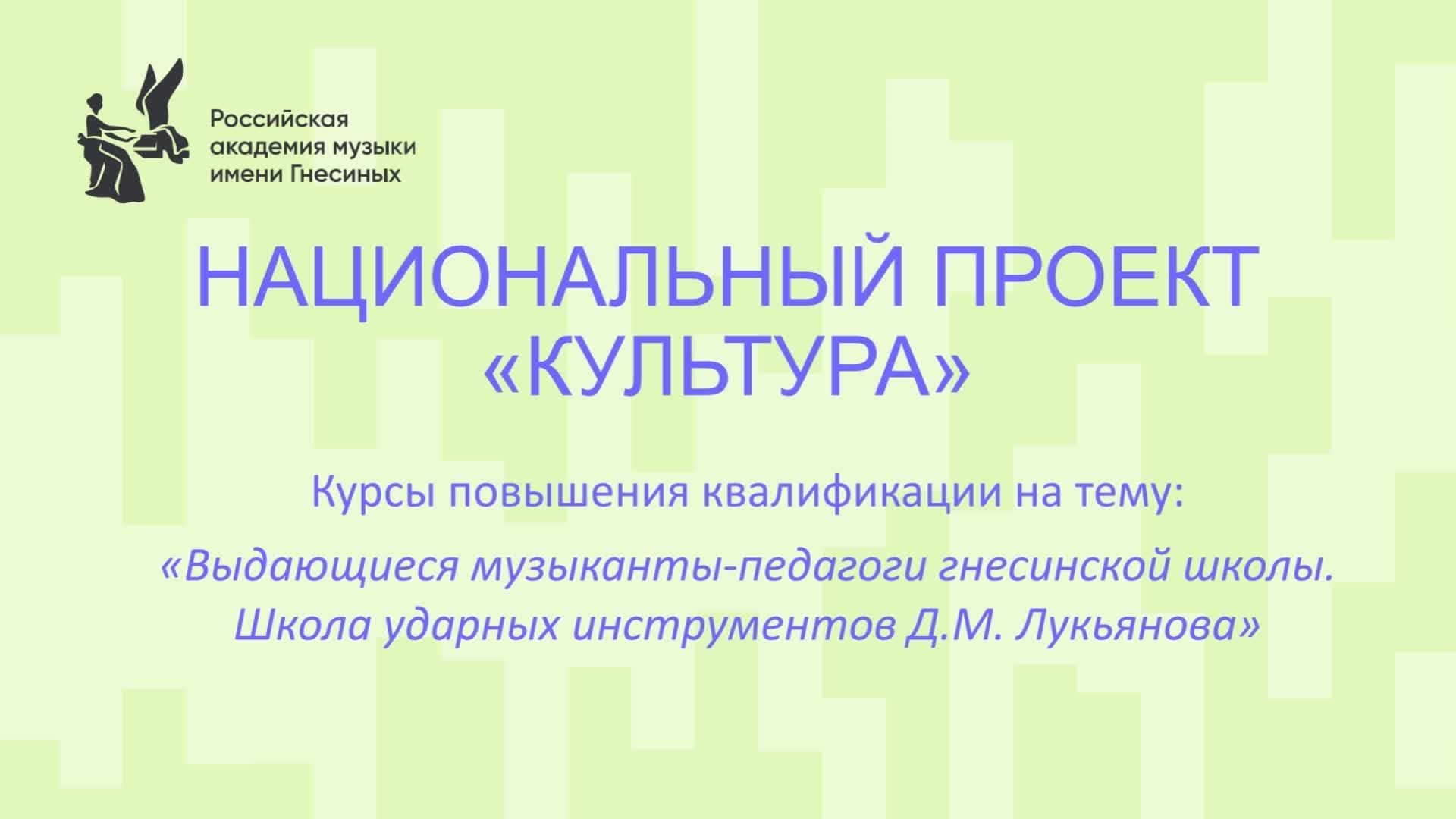 Российская академия музыки имени Гнесиных

НАЦИОНАЛЬНЫЙ ПРОЕКТ «КУЛЬТУРА»

Курсы повышения квалификации на тему:

«Выдающиеся музыканты-педагоги гнесинской школы. Школа ударных инструментов Д.М. Лукьянова»